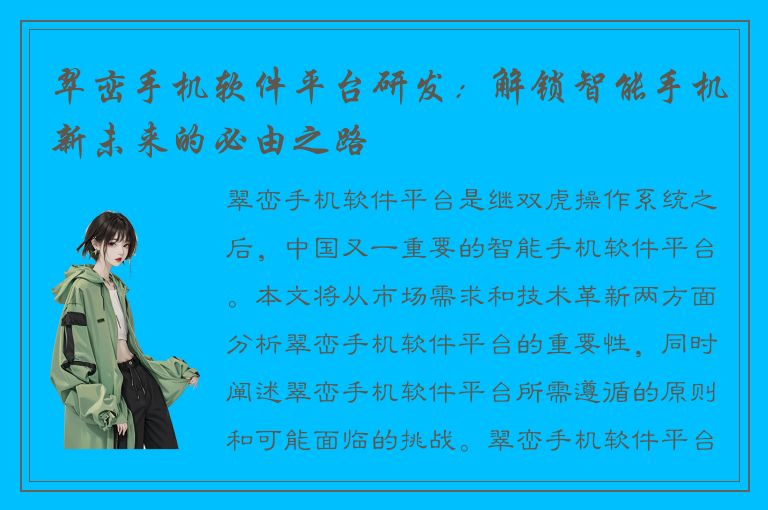 翠峦手机软件平台研发：解锁智能手机新未来的必由之路

翠峦手机软件平台是继双虎操作系统之后，中国又一重要的智能手机软件平台。本文将从市场需求和技术革新两方面分析翠峦手机软件平台的重要性，同时阐述翠峦手机软件平台所需遵循的原则和可能面临的挑战。翠峦手机软件平台